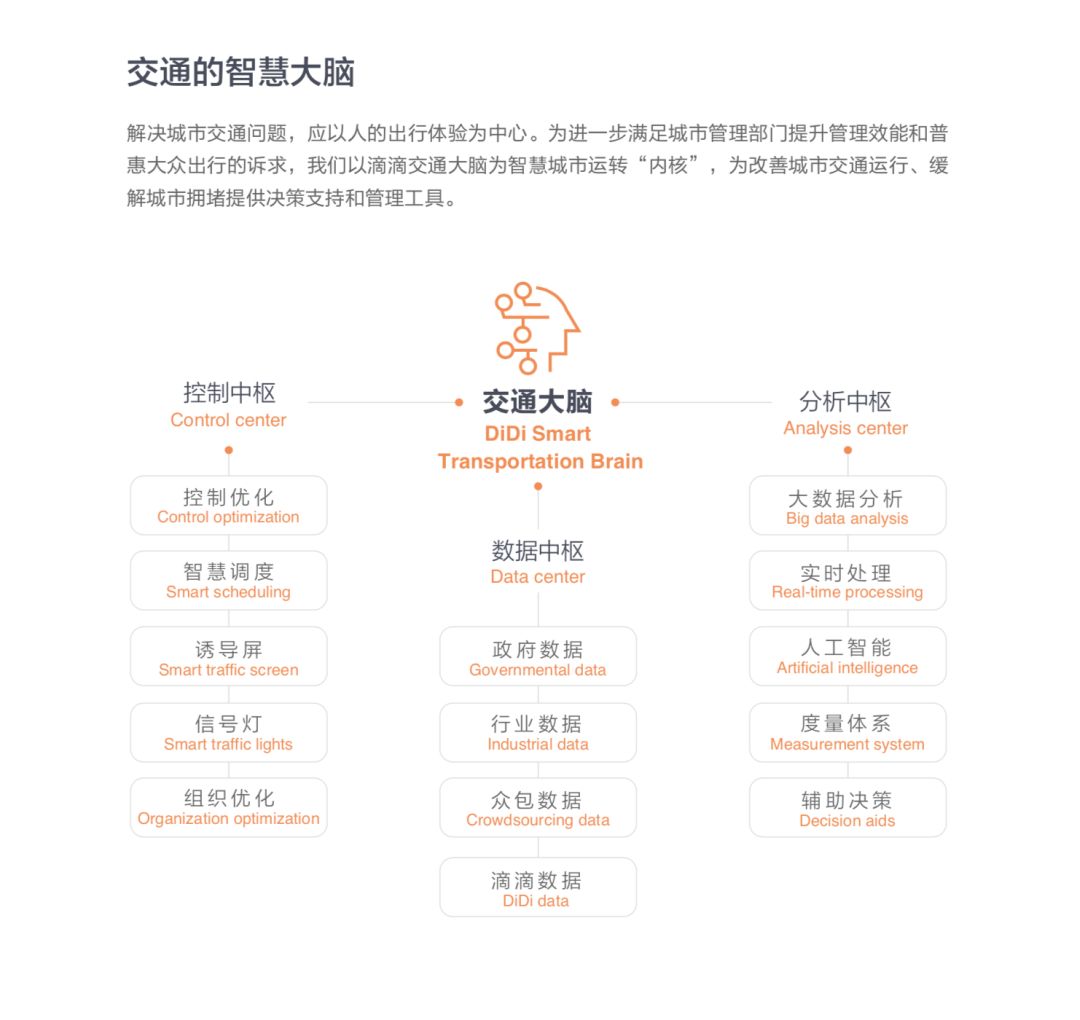 交通的智慧大脑

解决城市交通问题，应以人的出行体验为中心。为进一步满足城市管理部门提升管理效能和普惠大众出行的诉求，我们以滴滴交通大脑为智慧城市运转“内核”，为改善城市交通运行、缓解城市拥堵提供决策支持和管理工具。

交通大脑
DiDi Smart Transportation Brain

控制中枢
Control center

控制优化
Control optimization

智慧调度
Smart scheduling

诱导屏
Smart traffic screen

信号灯
Smart traffic lights

组织优化
Organization optimization

数据中枢
Data center

政府数据
Governmental data

行业数据
Industrial data

众包数据
Crowdsourcing data

滴滴数据
DiDi data

分析中枢
Analysis center

大数据分析
Big data analysis

实时处理
Real-time processing

人工智能
Artificial intelligence

度量体系
Measurement system

辅助决策
Decision aids